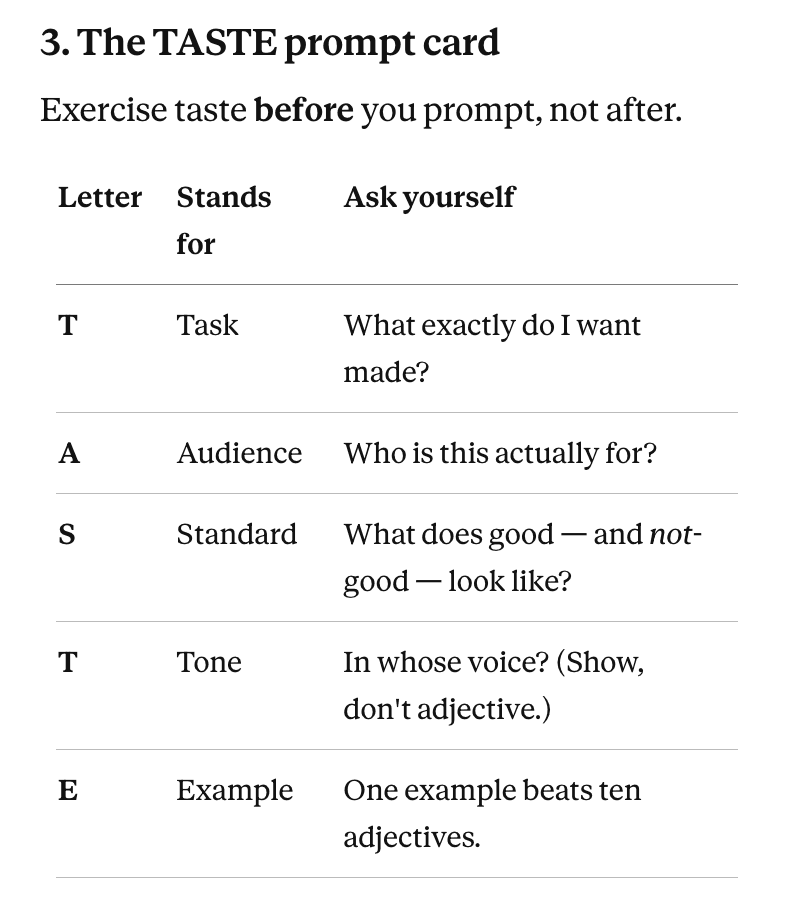 3. The TASTE prompt card

Exercise taste before you prompt, not after.

| Letter | Stands for | Ask yourself |
|---|---|---|
| T | Task | What exactly do I want made? |
| A | Audience | Who is this actually for? |
| S | Standard | What does good — and not-good — look like? |
| T | Tone | In whose voice? (Show, don't adjective.) |
| E | Example | One example beats ten adjectives. |